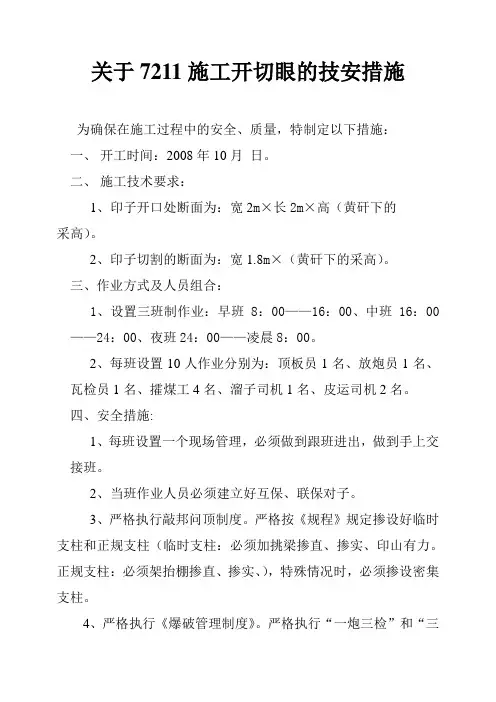 关于 7211 施工开切眼的技安措施

为确保在施工过程中的安全、质量，特制定以下措施：

一、 开工时间：2008 年 10 月 日。

二、 施工技术要求：

1、印子开口处断面为：宽 2m×长 2m×高（黄矸下的采高）。

2、印子切割的断面为：宽 1.8m×（黄矸下的采高）。

三、作业方式及人员组合：

1、设置三班制作业：早班 8：00——16：00、中班 16：00——24：00、夜班 24：00——凌晨 8：00。

2、每班设置 10 人作业分别为：顶板员 1 名、放炮员 1 名、瓦检员 1 名、攉煤工 4 名、溜子司机 1 名、皮运司机 2 名。

四、安全措施:

1、每班设置一个现场管理，必须做到跟班进出，做到手上交接班。

2、当班作业人员必须建立好互保、联保对子。

3、严格执行敲邦问顶制度。严格按《规程》规定掺设好临时支柱和正规支柱（临时支柱：必须加挑梁掺直、掺实、印山有力。正规支柱：必须架抬棚掺直、掺实、)，特殊情况时，必须掺设密集支柱。

4、严格执行《爆破管理制度》。严格执行“一炮三检”和“三